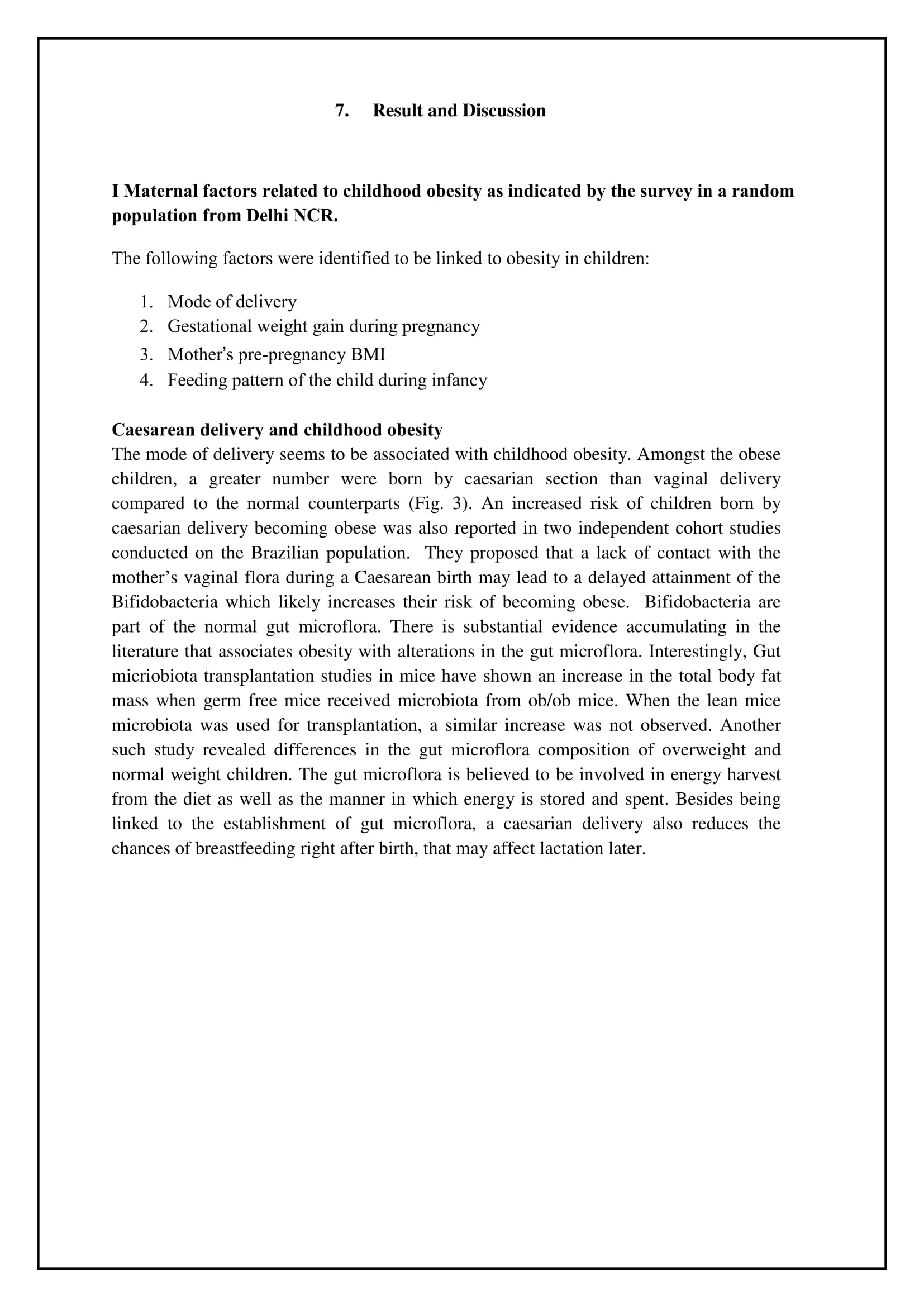 7. Result and Discussion

I Maternal factors related to childhood obesity as indicated by the survey in a random population from Delhi NCR.

The following factors were identified to be linked to obesity in children:

1. Mode of delivery
2. Gestational weight gain during pregnancy
3. Mother's pre-pregnancy BMI
4. Feeding pattern of the child during infancy

Caesarean delivery and childhood obesity
The mode of delivery seems to be associated with childhood obesity. Amongst the obese children, a greater number were born by caesarian section than vaginal delivery compared to the normal counterparts (Fig. 3). An increased risk of children born by caesarian delivery becoming obese was also reported in two independent cohort studies conducted on the Brazilian population. They proposed that a lack of contact with the mother's vaginal flora during a Caesarean birth may lead to a delayed attainment of the Bifidobacteria which likely increases their risk of becoming obese. Bifidobacteria are part of the normal gut microflora. There is substantial evidence accumulating in the literature that associates obesity with alterations in the gut microflora. Interestingly, Gut micriobiota transplantation studies in mice have shown an increase in the total body fat mass when germ free mice received microbiota from ob/ob mice. When the lean mice microbiota was used for transplantation, a similar increase was not observed. Another such study revealed differences in the gut microflora composition of overweight and normal weight children. The gut microflora is believed to be involved in energy harvest from the diet as well as the manner in which energy is stored and spent. Besides being linked to the establishment of gut microflora, a caesarian delivery also reduces the chances of breastfeeding right after birth, that may affect lactation later.